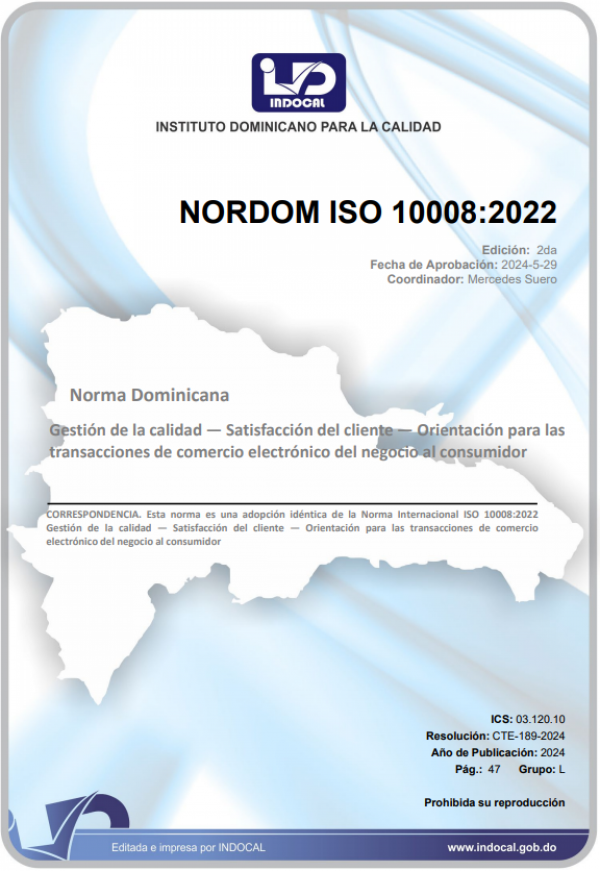 INDOCAL

INSTITUTO DOMINICANO PARA LA CALIDAD

NORDOM ISO 10008:2022

Edición: 2da
Fecha de Aprobación: 2024-5-29
Coordinador: Mercedes Suero

Norma Dominicana

Gestión de la calidad — Satisfacción del cliente — Orientación para las transacciones de comercio electrónico del negocio al consumidor

CORRESPONDENCIA. Esta norma es una adopción idéntica de la Norma Internacional ISO 10008:2022 Gestión de la calidad — Satisfacción del cliente — Orientación para las transacciones de comercio electrónico del negocio al consumidor

ICS: 03.120.10
Resolución: CTE-189-2024
Año de Publicación: 2024
Pág.: 47 Grupo: L

Prohibida su reproducción

Editada e impresa por INDOCAL

www.indocal.gob.do